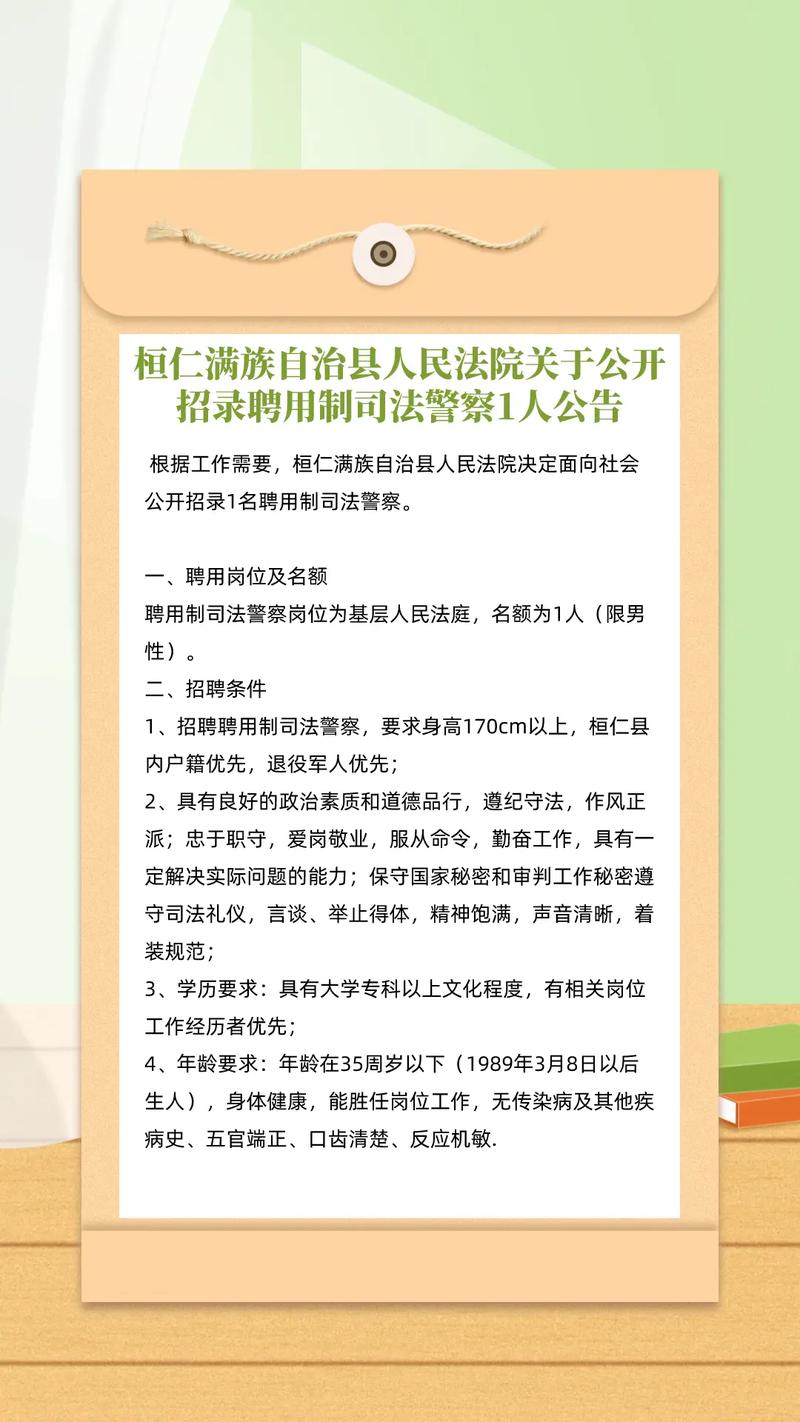 桓仁满族自治县人民法院关于公开招录聘用制司法警察1人公告

根据工作需要，桓仁满族自治县人民法院决定面向社会公开招录1名聘用制司法警察。

一、聘用岗位及名额
聘用制司法警察岗位为基层人民法庭，名额为1人（限男性）。
二、招聘条件
1、招聘聘用制司法警察，要求身高170cm以上，桓仁县内户籍优先，退役军人优先；
2、具有良好的政治素质和道德品行，遵纪守法，作风正派；忠于职守，爱岗敬业，服从命令，勤奋工作，具有一定解决实际问题的能力；保守国家秘密和审判工作秘密遵守司法礼仪，言谈、举止得体，精神饱满，声音清晰，着装规范；
3、学历要求：具有大学专科以上文化程度，有相关岗位工作经历者优先；
4、年龄要求：年龄在35周岁以下（1989年3月8日以后生人），身体健康，能胜任岗位工作，无传染病及其他疾病史、五官端正、口齿清楚、反应机敏.